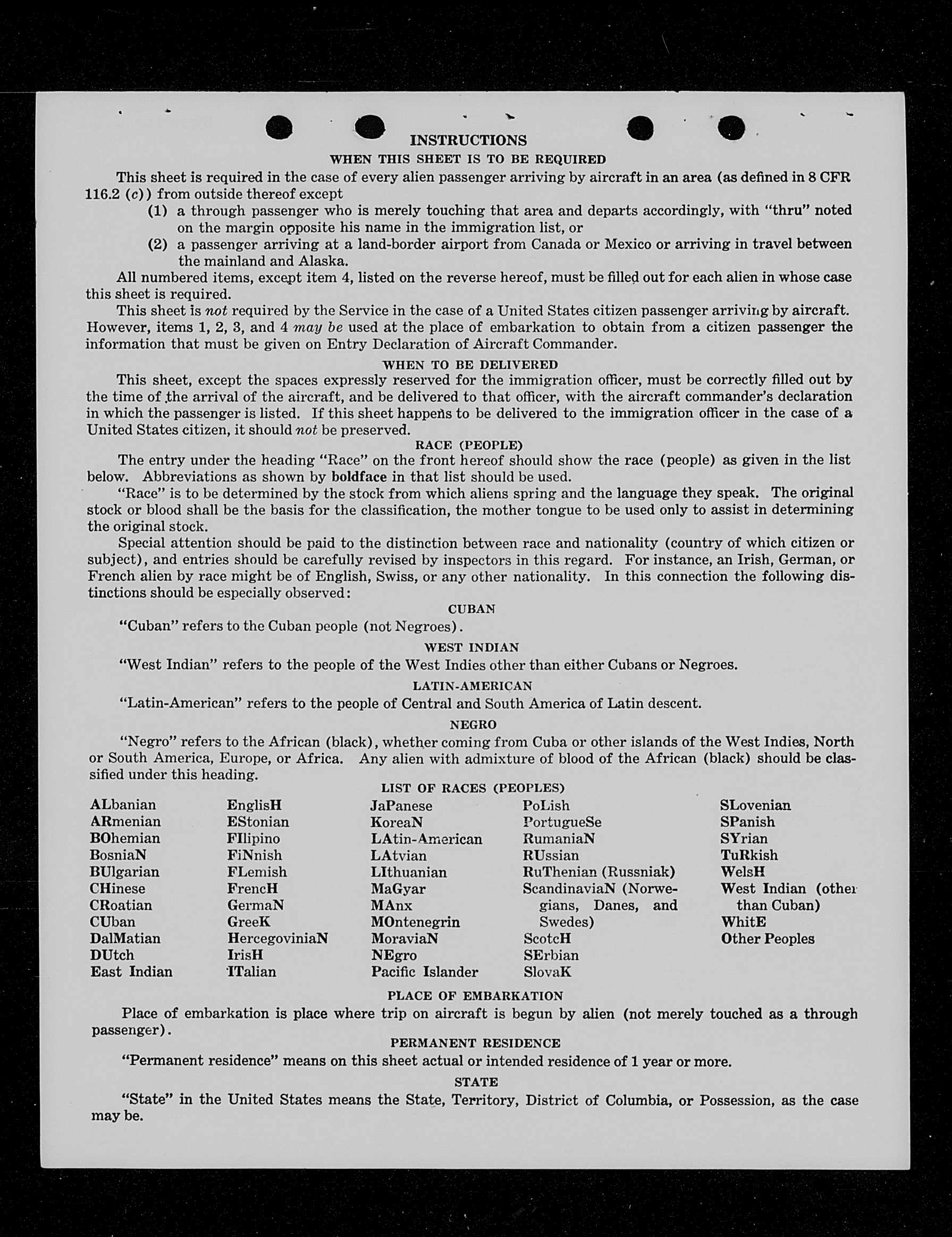 INSTRUCTIONS

WHEN THIS SHEET IS TO BE REQUIRED

This sheet is required in the case of every alien passenger arriving by aircraft in an area (as defined in 8 CFR 116.2 (c)) from outside thereof except

(1) a through passenger who is merely touching that area and departs accordingly, with "thru" noted on the margin opposite his name in the immigration list, or

(2) a passenger arriving at a land-border airport from Canada or Mexico or arriving in travel between the mainland and Alaska.

All numbered items, except item 4, listed on the reverse hereof, must be filled out for each alien in whose case this sheet is required.

This sheet is not required by the Service in the case of a United States citizen passenger arriving by aircraft. However, items 1, 2, 3, and 4 may be used at the place of embarkation to obtain from a citizen passenger the information that must be given on Entry Declaration of Aircraft Commander.

WHEN TO BE DELIVERED

This sheet, except the spaces expressly reserved for the immigration officer, must be correctly filled out by the time of the arrival of the aircraft, and be delivered to that officer, with the aircraft commander's declaration in which the passenger is listed. If this sheet happens to be delivered to the immigration officer in the case of a United States citizen, it should not be preserved.

RACE (PEOPLE)

The entry under the heading "Race" on the front hereof should show the race (people) as given in the list below. Abbreviations as shown by boldface in that list should be used.

"Race" is to be determined by the stock from which aliens spring and the language they speak. The original stock or blood shall be the basis for the classification, the mother tongue to be used only to assist in determining the original stock.

Special attention should be paid to the distinction between race and nationality (country of which citizen or subject), and entries should be carefully revised by inspectors in this regard. For instance, an Irish, German, or French alien by race might be of English, Swiss, or any other nationality. In this connection the following distinctions should be especially observed:

CUBAN

"Cuban" refers to the Cuban people (not Negroes).

WEST INDIAN

"West Indian" refers to the people of the West Indies other than either Cubans or Negroes.

LATIN-AMERICAN

"Latin-American" refers to the people of Central and South America of Latin descent.

NEGRO

"Negro" refers to the African (black), whether coming from Cuba or other islands of the West Indies, North or South America, Europe, or Africa. Any alien with admixture of blood of the African (black) should be classified under this heading.

LIST OF RACES (PEOPLES)

ALbanian
ARmenian
BOhemian
BosniaN
BUlgarian
CHinese
CRoatian
CUban
DalMatian
DUtch
East Indian

EnglisH
EStonian
FIlipino
FiNnish
FLemish
FrencH
GermaN
GreeK
HercegoviniaN
IrisH
ITalian

JaPanese
KoreaN
LAtin-American
LAtvian
LIthuanian
MaGyar
MAnx
MOntenegrin
MoraviaN
NEgro
Pacific Islander

PoLish
PortugueSe
RumaniaN
RUssian
RuThenian (Russniak)
ScandinaviaN (Norwegians, Danes, and Swedes)
ScotcH
SErbian
SlovaK

SLovenian
SPanish
SYrian
TuRkish
WelsH
West Indian (other than Cuban)
WhitE
Other Peoples

PLACE OF EMBARKATION

Place of embarkation is place where trip on aircraft is begun by alien (not merely touched as a through passenger).

PERMANENT RESIDENCE

"Permanent residence" means on this sheet actual or intended residence of 1 year or more.

STATE

"State" in the United States means the State, Territory, District of Columbia, or Possession, as the case may be.